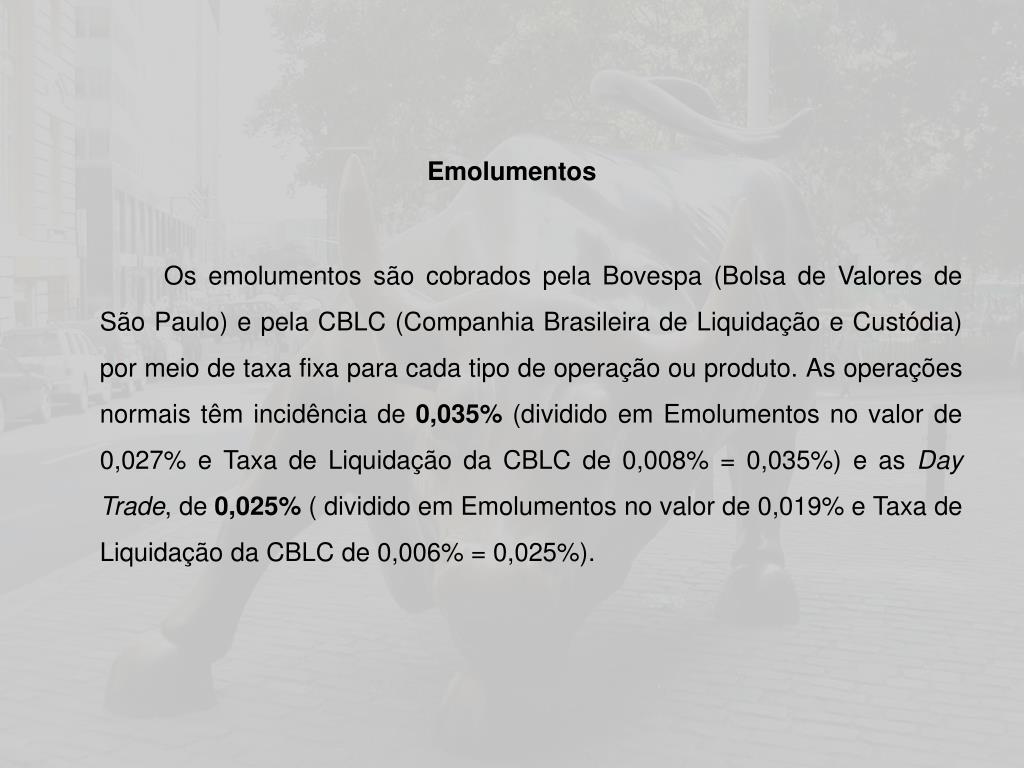 Emolumentos

Os emolumentos são cobrados pela Bovespa (Bolsa de Valores de São Paulo) e pela CBLC (Companhia Brasileira de Liquidação e Custódia) por meio de taxa fixa para cada tipo de operação ou produto. As operações normais têm incidência de 0,035% (dividido em Emolumentos no valor de 0,027% e Taxa de Liquidação da CBLC de 0,008% = 0,035%) e as Day Trade, de 0,025% ( dividido em Emolumentos no valor de 0,019% e Taxa de Liquidação da CBLC de 0,006% = 0,025%).